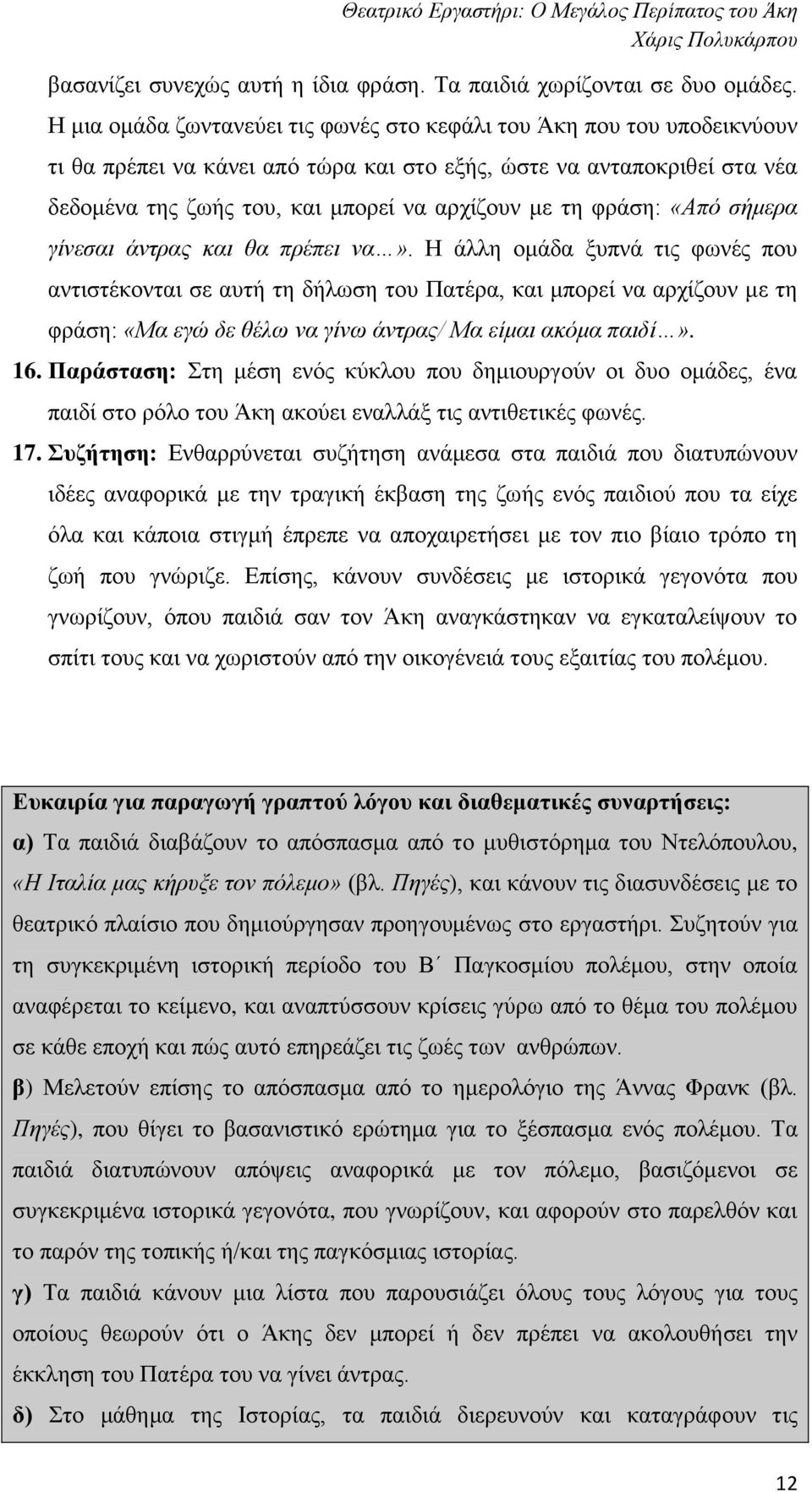 Θεατρικό Εργαστήρι: Ο Μεγάλος Περίπατος του Άκη
Χάρις Πολυκάρπου

βασανίζει συνεχώς αυτή η ίδια φράση. Τα παιδιά χωρίζονται σε δυο ομάδες. Η μια ομάδα ζωντανεύει τις φωνές στο κεφάλι του Άκη που του υποδεικνύουν τι θα πρέπει να κάνει από τώρα και στο εξής, ώστε να ανταποκριθεί στα νέα δεδομένα της ζωής του, και μπορεί να αρχίζουν με τη φράση: «Από σήμερα γίνεσαι άντρας και θα πρέπει να…». Η άλλη ομάδα ξυπνά τις φωνές που αντιστέκονται σε αυτή τη δήλωση του Πατέρα, και μπορεί να αρχίζουν με τη φράση: «Μα εγώ δε θέλω να γίνω άντρας/ Μα είμαι ακόμα παιδί…».

16. Παράσταση: Στη μέση ενός κύκλου που δημιουργούν οι δυο ομάδες, ένα παιδί στο ρόλο του Άκη ακούει εναλλάξ τις αντιθετικές φωνές.

17. Συζήτηση: Ενθαρρύνεται συζήτηση ανάμεσα στα παιδιά που διατυπώνουν ιδέες αναφορικά με την τραγική έκβαση της ζωής ενός παιδιού που τα είχε όλα και κάποια στιγμή έπρεπε να αποχαιρετήσει με τον πιο βίαιο τρόπο τη ζωή που γνώριζε. Επίσης, κάνουν συνδέσεις με ιστορικά γεγονότα που γνωρίζουν, όπου παιδιά σαν τον Άκη αναγκάστηκαν να εγκαταλείψουν το σπίτι τους και να χωριστούν από την οικογένειά τους εξαιτίας του πολέμου.

Ευκαιρία για παραγωγή γραπτού λόγου και διαθεματικές συναρτήσεις:

α) Τα παιδιά διαβάζουν το απόσπασμα από το μυθιστόρημα του Ντελόπουλου, «Η Ιταλία μας κήρυξε τον πόλεμο» (βλ. Πηγές), και κάνουν τις διασυνδέσεις με το θεατρικό πλαίσιο που δημιούργησαν προηγουμένως στο εργαστήρι. Συζητούν για τη συγκεκριμένη ιστορική περίοδο του Β΄ Παγκοσμίου πολέμου, στην οποία αναφέρεται το κείμενο, και αναπτύσσουν κρίσεις γύρω από το θέμα του πολέμου σε κάθε εποχή και πώς αυτό επηρεάζει τις ζωές των ανθρώπων.

β) Μελετούν επίσης το απόσπασμα από το ημερολόγιο της Άννας Φρανκ (βλ. Πηγές), που θίγει το βασανιστικό ερώτημα για το ξέσπασμα ενός πολέμου. Τα παιδιά διατυπώνουν απόψεις αναφορικά με τον πόλεμο, βασιζόμενοι σε συγκεκριμένα ιστορικά γεγονότα, που γνωρίζουν, και αφορούν στο παρελθόν και το παρόν της τοπικής ή/και της παγκόσμιας ιστορίας.

γ) Τα παιδιά κάνουν μια λίστα που παρουσιάζει όλους τους λόγους για τους οποίους θεωρούν ότι ο Άκης δεν μπορεί ή δεν πρέπει να ακολουθήσει την έκκληση του Πατέρα να γίνει άντρας.

δ) Στο μάθημα της Ιστορίας, τα παιδιά διερευνούν και καταγράφουν τις

12